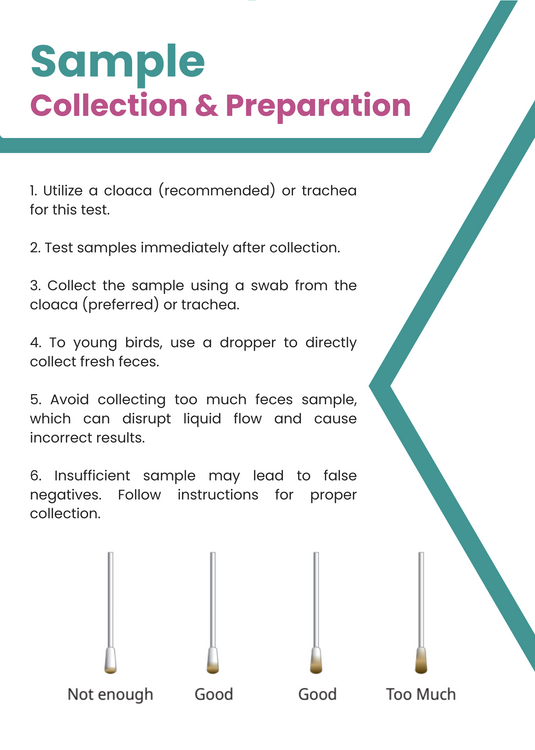 Sample
Collection & Preparation

1. Utilize a cloaca (recommended) or trachea for this test.

2. Test samples immediately after collection.

3. Collect the sample using a swab from the cloaca (preferred) or trachea.

4. To young birds, use a dropper to directly collect fresh feces.

5. Avoid collecting too much feces sample, which can disrupt liquid flow and cause incorrect results.

6. Insufficient sample may lead to false negatives. Follow instructions for proper collection.

Not enough
Good
Good
Too Much